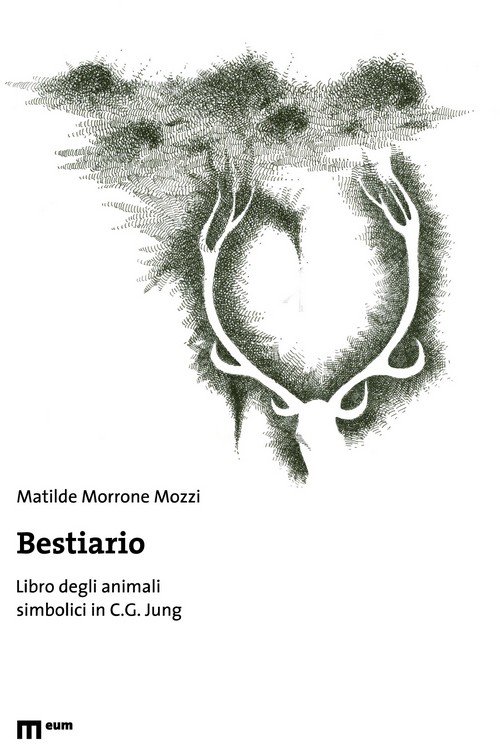 Matilde Morrone Mozzi

Bestiario

Libro degli animali simbolici in C.G. Jung

eum